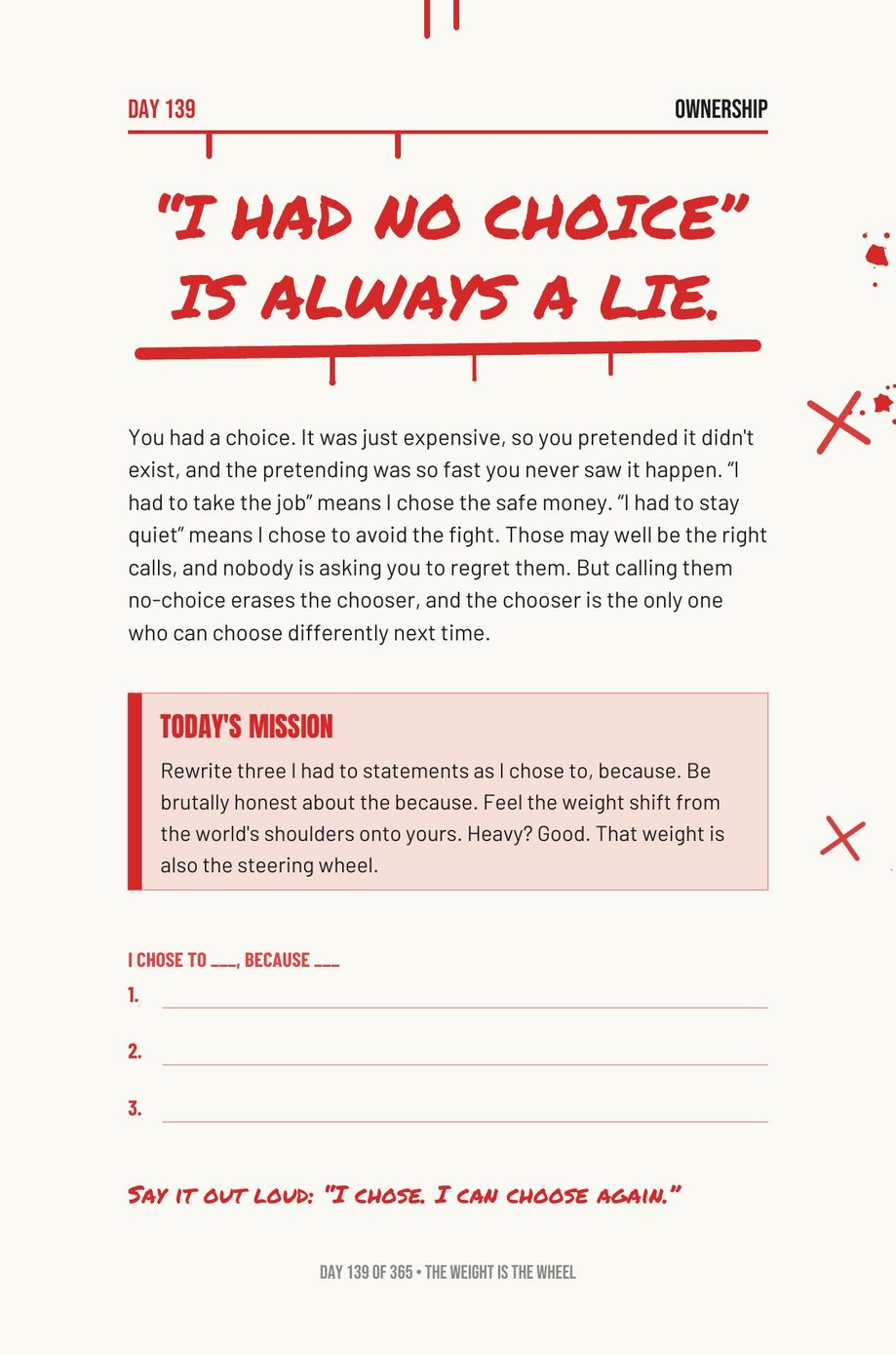 DAY 139

OWNERSHIP

"I HAD NO CHOICE" IS ALWAYS A LIE.

You had a choice. It was just expensive, so you pretended it didn't exist, and the pretending was so fast you never saw it happen. "I had to take the job" means I chose the safe money. "I had to stay quiet" means I chose to avoid the fight. Those may well be the right calls, and nobody is asking you to regret them. But calling them no-choice erases the chooser, and the chooser is the only one who can choose differently next time.

TODAY'S MISSION

Rewrite three I had to statements as I chose to, because. Be brutally honest about the because. Feel the weight shift from the world's shoulders onto yours. Heavy? Good. That weight is also the steering wheel.

I CHOSE TO ___, BECAUSE ___

1.

2.

3.

SAY IT OUT LOUD: "I CHOSE. I CAN CHOOSE AGAIN."

DAY 139 OF 365 • THE WEIGHT IS THE WHEEL